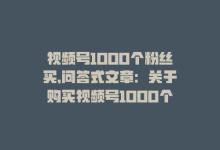 视频号1000个粉丝买,问答式文章：关于购买视频号1000个